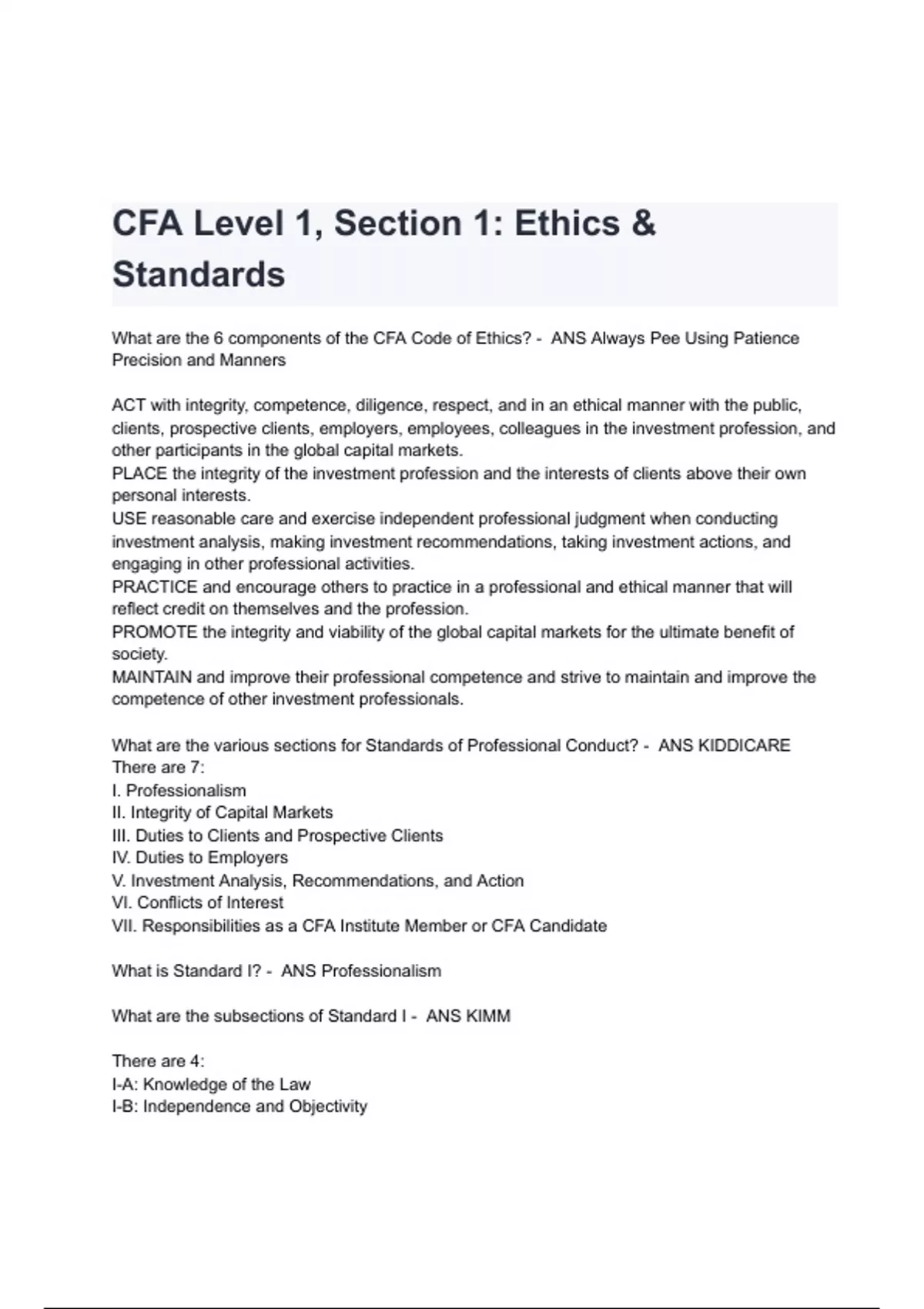 CFA Level 1, Section 1: Ethics & Standards

What are the 6 components of the CFA Code of Ethics? - ANS Always Pee Using Patience Precision and Manners

ACT with integrity, competence, diligence, respect, and in an ethical manner with the public, clients, prospective clients, employers, employees, colleagues in the investment profession, and other participants in the global capital markets.
PLACE the integrity of the investment profession and the interests of clients above their own personal interests.
USE reasonable care and exercise independent professional judgment when conducting investment analysis, making investment recommendations, taking investment actions, and engaging in other professional activities.
PRACTICE and encourage others to practice in a professional and ethical manner that will reflect credit on themselves and the profession.
PROMOTE the integrity and viability of the global capital markets for the ultimate benefit of society.
MAINTAIN and improve their professional competence and strive to maintain and improve the competence of other investment professionals.

What are the various sections for Standards of Professional Conduct? - ANS KIDDICARE
There are 7:
I. Professionalism
II. Integrity of Capital Markets
III. Duties to Clients and Prospective Clients
IV. Duties to Employers
V. Investment Analysis, Recommendations, and Action
VI. Conflicts of Interest
VII. Responsibilities as a CFA Institute Member or CFA Candidate

What is Standard I? - ANS Professionalism

What are the subsections of Standard I - ANS KIMM

There are 4:
I-A: Knowledge of the Law
I-B: Independence and Objectivity